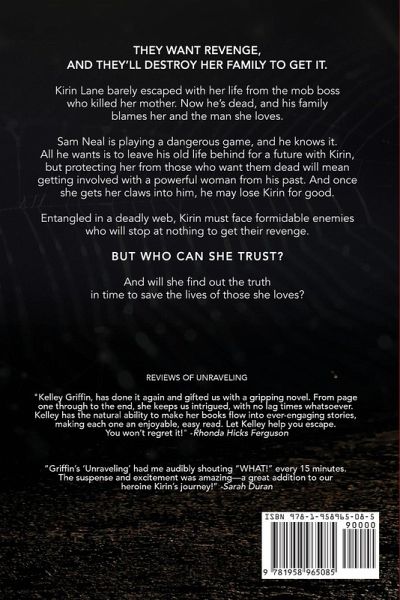 THEY WANT REVENGE,
AND THEY'LL DESTROY HER FAMILY TO GET IT.

Kirin Lane barely escaped with her life from the mob boss who killed her mother. Now he's dead, and his family blames her and the man she loves.

Sam Neal is playing a dangerous game, and he knows it. All he wants is to leave his old life behind for a future with Kirin, but protecting her from those who want them dead will mean getting involved with a powerful woman from his past. And once she gets her claws into him, he may lose Kirin for good.

Entangled in a deadly web, Kirin must face formidable enemies who will stop at nothing to get their revenge.

BUT WHO CAN SHE TRUST?

And will she find out the truth
in time to save the lives of those she loves?

REVIEWS OF UNRAVELING

"Kelley Griffin, has done it again and gifted us with a gripping novel. From page one through to the end, she keeps us intrigued, with no lag times whatsoever. Kelley has the natural ability to make her books flow into ever-engaging stories, making each one an enjoyable, easy read. Let Kelley help you escape. You won't regret it!" -Rhonda Hicks Ferguson

"Griffin's 'Unraveling' had me audibly shouting "WHAT!" every 15 minutes. The suspense and excitement was amazing—a great addition to our heroine Kirin's journey!" -Sarah Duran

ISBN 978-1-958965-08-5
90000
9 781958 965085